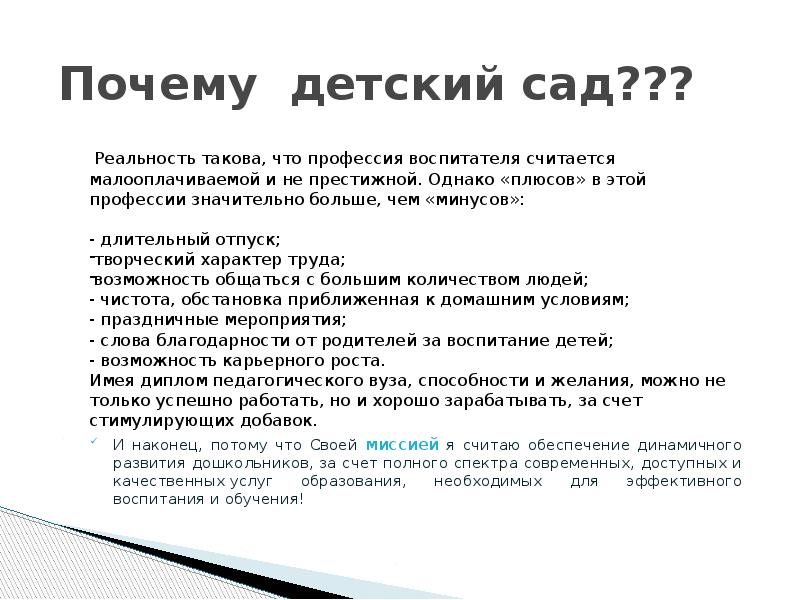 Почему детский сад???

Реальность такова, что профессия воспитателя считается малооплачиваемой и не престижной. Однако «плюсов» в этой профессии значительно больше, чем «минусов»:

- длительный отпуск;
-творческий характер труда;
-возможность общаться с большим количеством людей;
- чистота, обстановка приближенная к домашним условиям;
- праздничные мероприятия;
- слова благодарности от родителей за воспитание детей;
- возможность карьерного роста.
Имея диплом педагогического вуза, способности и желания, можно не только успешно работать, но и хорошо зарабатывать, за счет стимулирующих добавок.

И наконец, потому что Своей миссией я считаю обеспечение динамичного развития дошкольников, за счет полного спектра современных, доступных и качественных услуг образования, необходимых для эффективного воспитания и обучения!